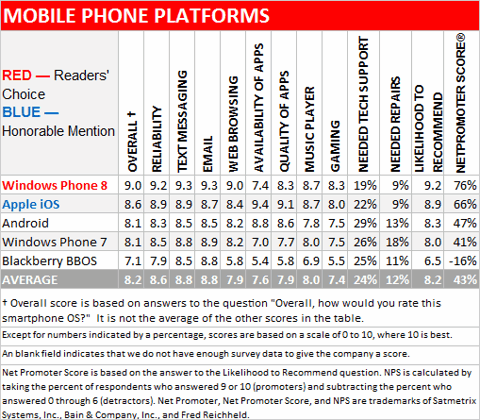 MOBILE PHONE PLATFORMS

| RED — Readers' Choice BLUE — Honorable Mention | OVERALL † | RELIABILITY | TEXT MESSAGING | EMAIL | WEB BROWSING | AVAILABILITY OF APPS | QUALITY OF APPS | MUSIC PLAYER | GAMING | NEEDED TECH SUPPORT | NEEDED REPAIRS | LIKELIHOOD TO RECOMMEND | NETPROMOTER SCORE® |
|---|---|---|---|---|---|---|---|---|---|---|---|---|---|
| Windows Phone 8 | 9.0 | 9.2 | 9.3 | 9.3 | 9.0 | 7.4 | 8.3 | 8.7 | 8.3 | 19% | 9% | 9.2 | 76% |
| Apple iOS | 8.6 | 8.9 | 8.9 | 8.7 | 8.4 | 9.4 | 9.1 | 8.7 | 8.0 | 22% | 9% | 8.9 | 66% |
| Android | 8.1 | 8.3 | 8.5 | 8.5 | 8.2 | 8.8 | 8.6 | 7.8 | 7.5 | 29% | 13% | 8.3 | 47% |
| Windows Phone 7 | 8.1 | 8.5 | 8.8 | 8.9 | 8.2 | 7.0 | 7.7 | 8.0 | 7.5 | 26% | 18% | 8.0 | 41% |
| Blackberry BBOS | 7.1 | 7.9 | 8.5 | 8.8 | 5.8 | 5.4 | 5.8 | 6.9 | 5.5 | 25% | 11% | 6.5 | -16% |
| AVERAGE | 8.2 | 8.6 | 8.8 | 8.8 | 7.9 | 7.6 | 7.9 | 8.0 | 7.4 | 24% | 12% | 8.2 | 43% |

† Overall score is based on answers to the question "Overall, how would you rate this smartphone OS?" It is not the average of the other scores in the table.

Except for numbers indicated by a percentage, scores are based on a scale of 0 to 10, where 10 is best.

An blank field indicates that we do not have enough survey data to give the company a score.

Net Promoter Score is based on the answer to the Likelihood to Recommend question. NPS is calculated by taking the percent of respondents who answered 9 or 10 (promoters) and subtracting the percent who answered 0 through 6 (detractors). Net Promoter, Net Promoter Score, and NPS are trademarks of Satmetrix Systems, Inc., Bain & Company, Inc., and Fred Reichheld.